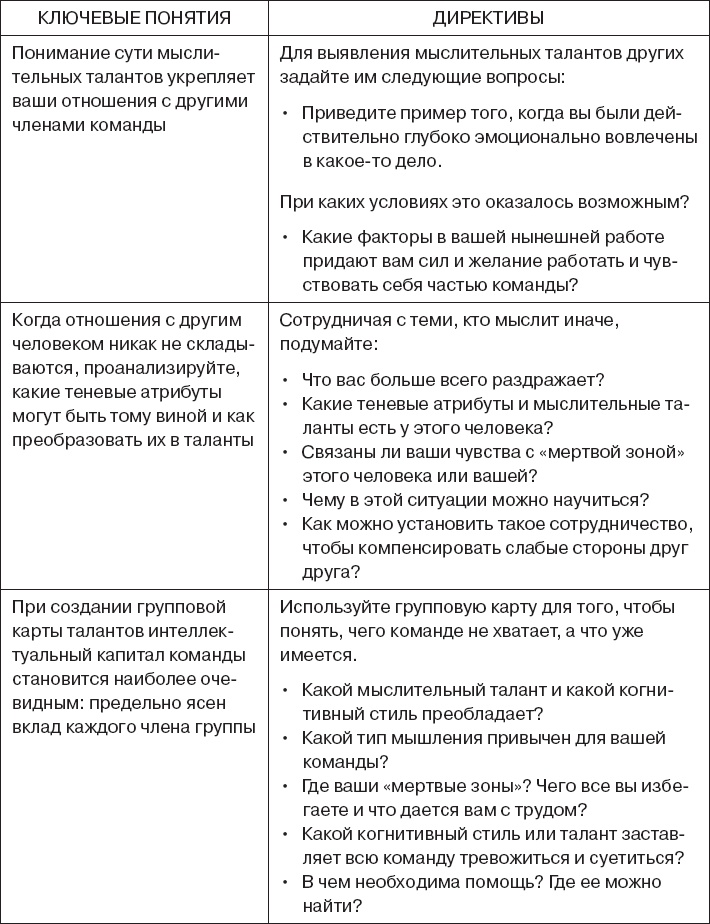 | КЛЮЧЕВЫЕ ПОНЯТИЯ | ДИРЕКТИВЫ |
|---|---|
| Понимание сути мыслительных талантов укрепляет ваши отношения с другими членами команды | Для выявления мыслительных талантов других задайте им следующие вопросы: • Приведите пример того, когда вы были действительно глубоко эмоционально вовлечены в какое-то дело. При каких условиях это оказалось возможным? • Какие факторы в вашей нынешней работе придают вам сил и желание работать и чувствовать себя частью команды? |
| Когда отношения с другим человеком никак не складываются, проанализируйте, какие теневые атрибуты могут быть тому виной и как преобразовать их в таланты | Сотрудничая с теми, кто мыслит иначе, подумайте: • Что вас больше всего раздражает? • Какие теневые атрибуты и мыслительные таланты есть у этого человека? • Связаны ли ваши чувства с «мертвой зоной» этого человека или вашей? • Чему в этой ситуации можно научиться? • Как можно установить такое сотрудничество, чтобы компенсировать слабые стороны друг друга? |
| При создании групповой карты талантов интеллектуальный капитал команды становится наиболее очевидным: предельно ясен вклад каждого члена группы | Используйте групповую карту для того, чтобы понять, чего команде не хватает, а что уже имеется. • Какой мыслительный талант и какой когнитивный стиль преобладает? • Какой тип мышления привычен для вашей команды? • Где ваши «мертвые зоны»? Чего все вы избегаете и что дается вам с трудом? • Какой когнитивный стиль или талант заставляет всю команду тревожиться и суетиться? • В чем необходима помощь? Где ее можно найти? |